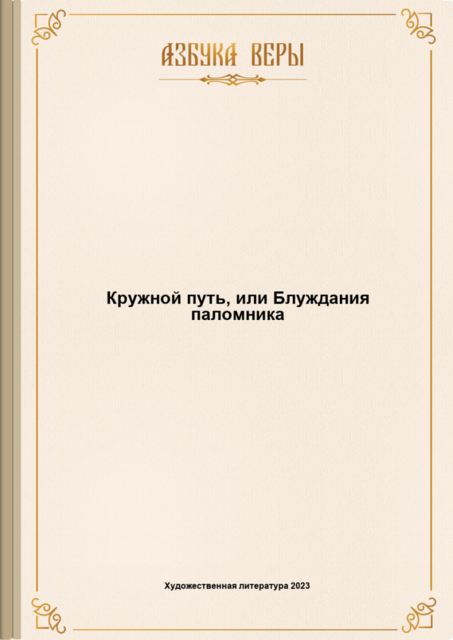 АЗБУКА ВЕРЫ

Кружной путь, или Блуждания паломника

Художественная литература 2023